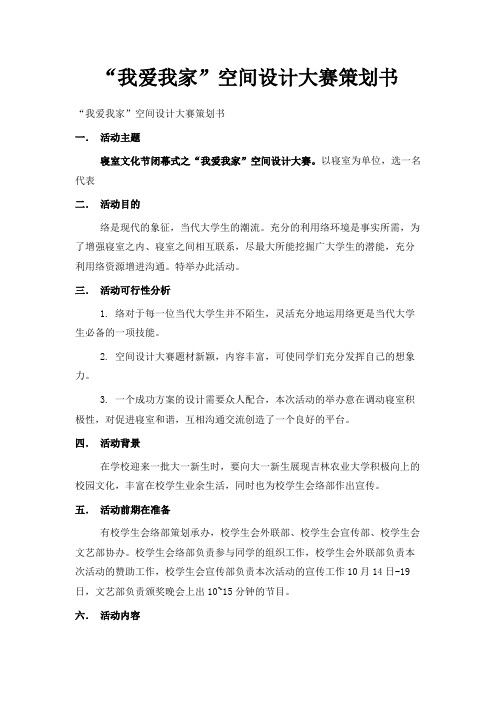 “我爱我家”空间设计大赛策划书

“我爱我家”空间设计大赛策划书

一. 活动主题

寝室文化节闭幕式之“我爱我家”空间设计大赛。以寝室为单位，选一名代表

二. 活动目的

络是现代的象征，当代大学生的潮流。充分的利用络环境是事实所需，为了增强寝室之内、寝室之间相互联系，尽最大所能挖掘广大学生的潜能，充分利用络资源增进沟通。特举办此活动。

三. 活动可行性分析

1. 络对于每一位当代大学生并不陌生，灵活充分地运用络更是当代大学生必备的一项技能。

2. 空间设计大赛题材新颖，内容丰富，可使同学们充分发挥自己的想象力。

3. 一个成功方案的设计需要众人配合，本次活动的举办意在调动寝室积极性，对促进寝室和谐，互相沟通交流创造了一个良好的平台。

四. 活动背景

在学校迎来一批大一新生时，要向大一新生展现吉林农业大学积极向上的校园文化，丰富在校学生业余生活，同时也为校学生会络部作出宣传。

五. 活动前期在准备

有校学生会络部策划承办，校学生会外联部、校学生会宣传部、校学生会文艺部协办。校学生会络部负责参与同学的组织工作，校学生会外联部负责本次活动的赞助工作，校学生会宣传部负责本次活动的宣传工作 10 月 14 日-19 日，文艺部负责颁奖晚会上出 10~15 分钟的节目。

六. 活动内容